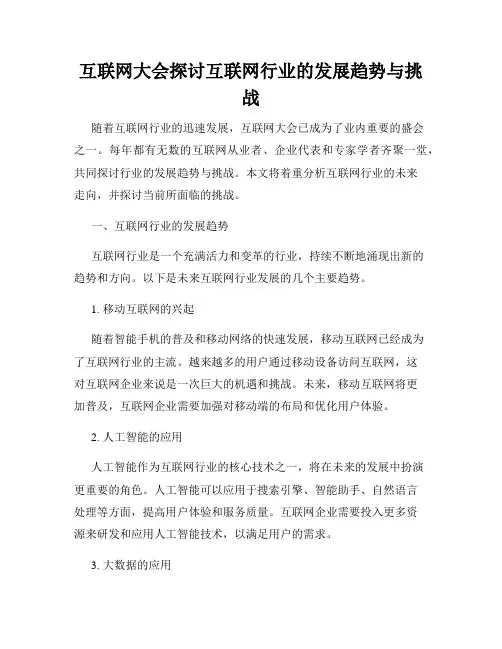 互联网大会探讨互联网行业的发展趋势与挑战

随着互联网行业的迅速发展，互联网大会已成为了业内重要的盛会之一。每年都有无数的互联网从业者、企业代表和专家学者齐聚一堂，共同探讨行业的发展趋势与挑战。本文将着重分析互联网行业的未来走向，并探讨当前所面临的挑战。

一、互联网行业的发展趋势

互联网行业是一个充满活力和变革的行业，持续不断地涌现出新的趋势和方向。以下是未来互联网行业发展的几个主要趋势。

1. 移动互联网的兴起

随着智能手机的普及和移动网络的快速发展，移动互联网已经成为了互联网行业的主流。越来越多的用户通过移动设备访问互联网，这对互联网企业来说是一次巨大的机遇和挑战。未来，移动互联网将更加普及，互联网企业需要加强对移动端的布局和优化用户体验。

2. 人工智能的应用

人工智能作为互联网行业的核心技术之一，将在未来的发展中扮演更重要的角色。人工智能可以应用于搜索引擎、智能助手、自然语言处理等方面，提高用户体验和服务质量。互联网企业需要投入更多资源来研发和应用人工智能技术，以满足用户的需求。

3. 大数据的应用